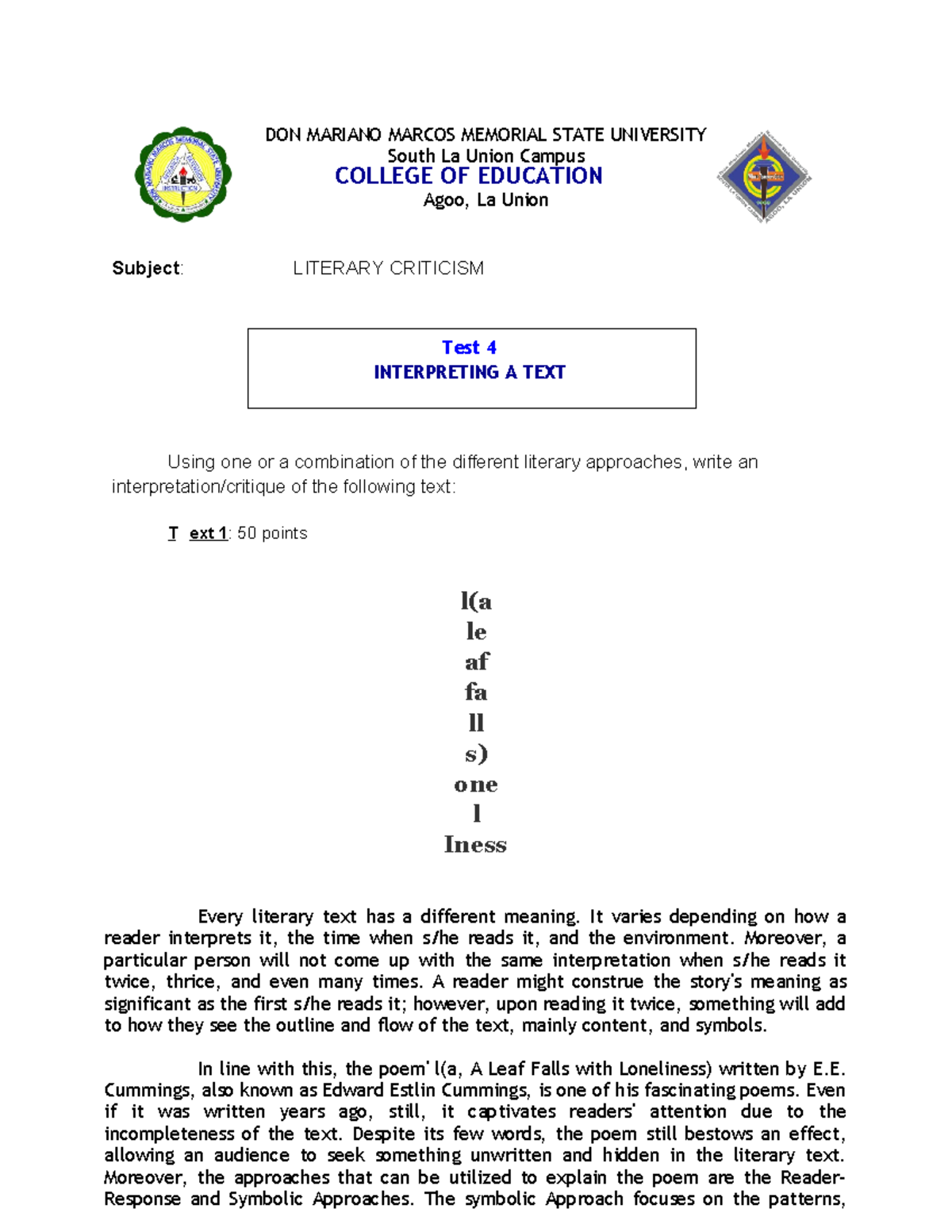 DON MARIANO MARCOS MEMORIAL STATE UNIVERSITY
South La Union Campus
COLLEGE OF EDUCATION
Agoo, La Union

Subject: LITERARY CRITICISM

Test 4
INTERPRETING A TEXT

Using one or a combination of the different literary approaches, write an interpretation/critique of the following text:

T ext 1: 50 points

l(a
le
af
fa
ll
s)
one
l
Iness

Every literary text has a different meaning. It varies depending on how a reader interprets it, the time when s/he reads it, and the environment. Moreover, a particular person will not come up with the same interpretation when s/he reads it twice, thrice, and even many times. A reader might construe the story's meaning as significant as the first s/he reads it; however, upon reading it twice, something will add to how they see the outline and flow of the text, mainly content, and symbols.

In line with this, the poem' l(a, A Leaf Falls with Loneliness) written by E.E. Cummings, also known as Edward Estlin Cummings, is one of his fascinating poems. Even if it was written years ago, still, it captivates readers' attention due to the incompleteness of the text. Despite its few words, the poem still bestows an effect, allowing an audience to seek something unwritten and hidden in the literary text. Moreover, the approaches that can be utilized to explain the poem are the Reader-Response and Symbolic Approaches. The symbolic Approach focuses on the patterns,